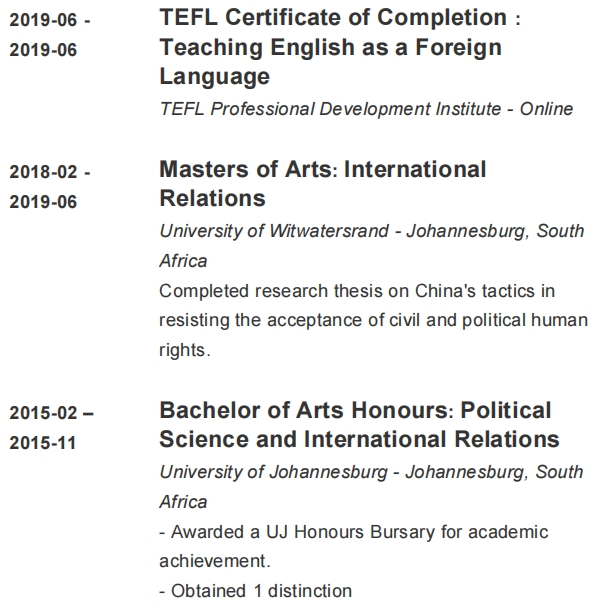 2019-06 - 2019-06

TEFL Certificate of Completion : Teaching English as a Foreign Language

TEFL Professional Development Institute - Online

2018-02 - 2019-06

Masters of Arts: International Relations

University of Witwatersrand - Johannesburg, South Africa

Completed research thesis on China's tactics in resisting the acceptance of civil and political human rights.

2015-02 – 2015-11

Bachelor of Arts Honours: Political Science and International Relations

University of Johannesburg - Johannesburg, South Africa

- Awarded a UJ Honours Bursary for academic achievement.

- Obtained 1 distinction